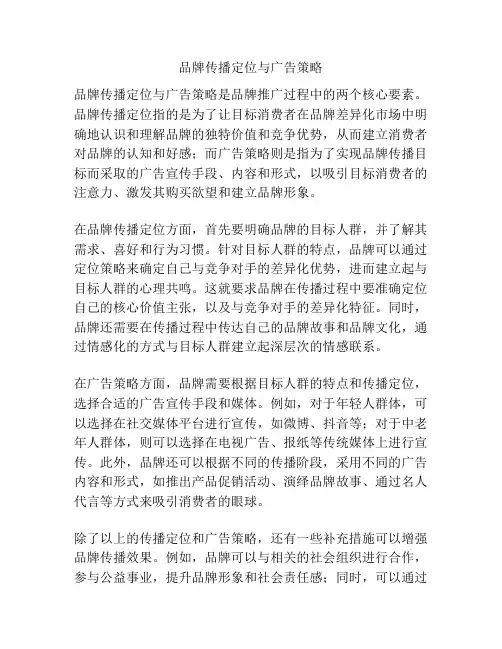 品牌传播定位与广告策略

品牌传播定位与广告策略是品牌推广过程中的两个核心要素。品牌传播定位指的是为了让目标消费者在品牌差异化市场中明确地认识和理解品牌的独特价值和竞争优势，从而建立消费者对品牌的认知和好感；而广告策略则是指为了实现品牌传播目标而采取的广告宣传手段、内容和形式，以吸引目标消费者的注意力、激发其购买欲望和建立品牌形象。

在品牌传播定位方面，首先要明确品牌的目标人群，并了解其需求、喜好和行为习惯。针对目标人群的特点，品牌可以通过定位策略来确定自己与竞争对手的差异化优势，进而建立起与目标人群的心理共鸣。这就要求品牌在传播过程中要准确定位自己的核心价值主张，以及与竞争对手的差异化特征。同时，品牌还需要在传播过程中传达自己的品牌故事和品牌文化，通过情感化的方式与目标人群建立起深层次的情感联系。

在广告策略方面，品牌需要根据目标人群的特点和传播定位，选择合适的广告宣传手段和媒体。例如，对于年轻人群体，可以选择在社交媒体平台进行宣传，如微博、抖音等；对于中老年人群体，则可以选择在电视广告、报纸等传统媒体上进行宣传。此外，品牌还可以根据不同的传播阶段，采用不同的广告内容和形式，如推出产品促销活动、演绎品牌故事、通过名人代言等方式来吸引消费者的眼球。

除了以上的传播定位和广告策略，还有一些补充措施可以增强品牌传播效果。例如，品牌可以与相关的社会组织进行合作，参与公益事业，提升品牌形象和社会责任感；同时，可以通过